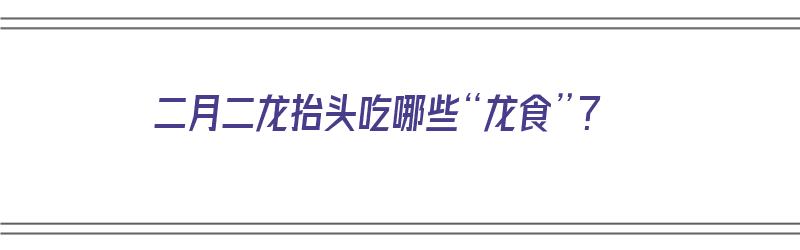 二月二龙抬头吃哪些“龙食”？